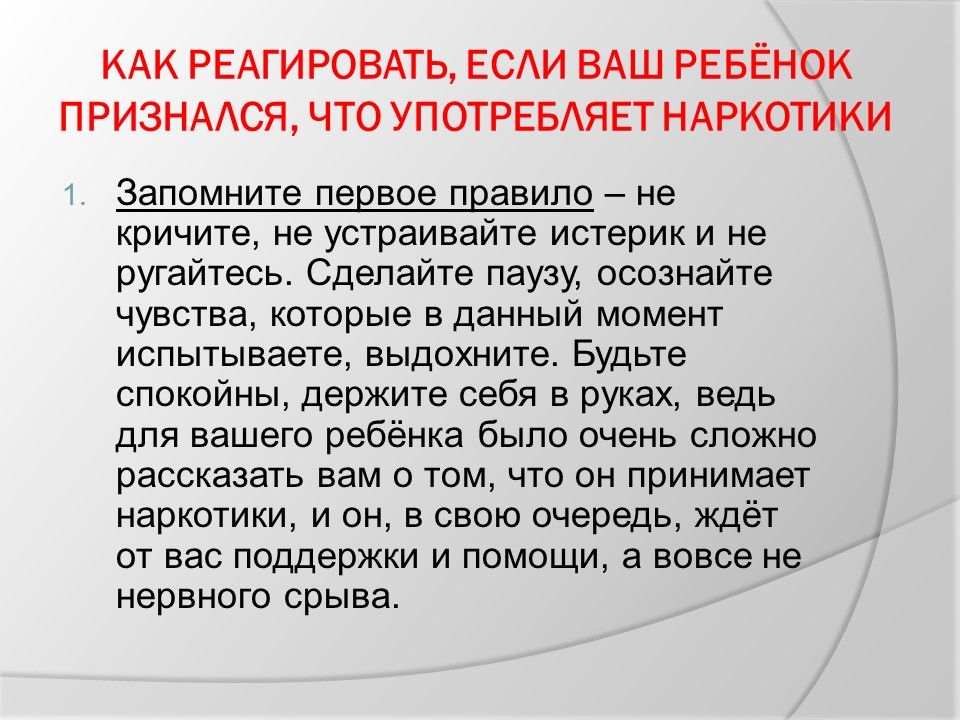 КАК РЕАГИРОВАТЬ, ЕСЛИ ВАШ РЕБЁНОК ПРИЗНАЛСЯ, ЧТО УПОТРЕБЛЯЕТ НАРКОТИКИ

1. Запомните первое правило – не кричите, не устраивайте истерик и не ругайтесь. Сделайте паузу, осознайте чувства, которые в данный момент испытываете, выдохните. Будьте спокойны, держите себя в руках, ведь для вашего ребёнка было очень сложно рассказать вам о том, что он принимает наркотики, и он, в свою очередь, ждёт от вас поддержки и помощи, а вовсе не нервного срыва.